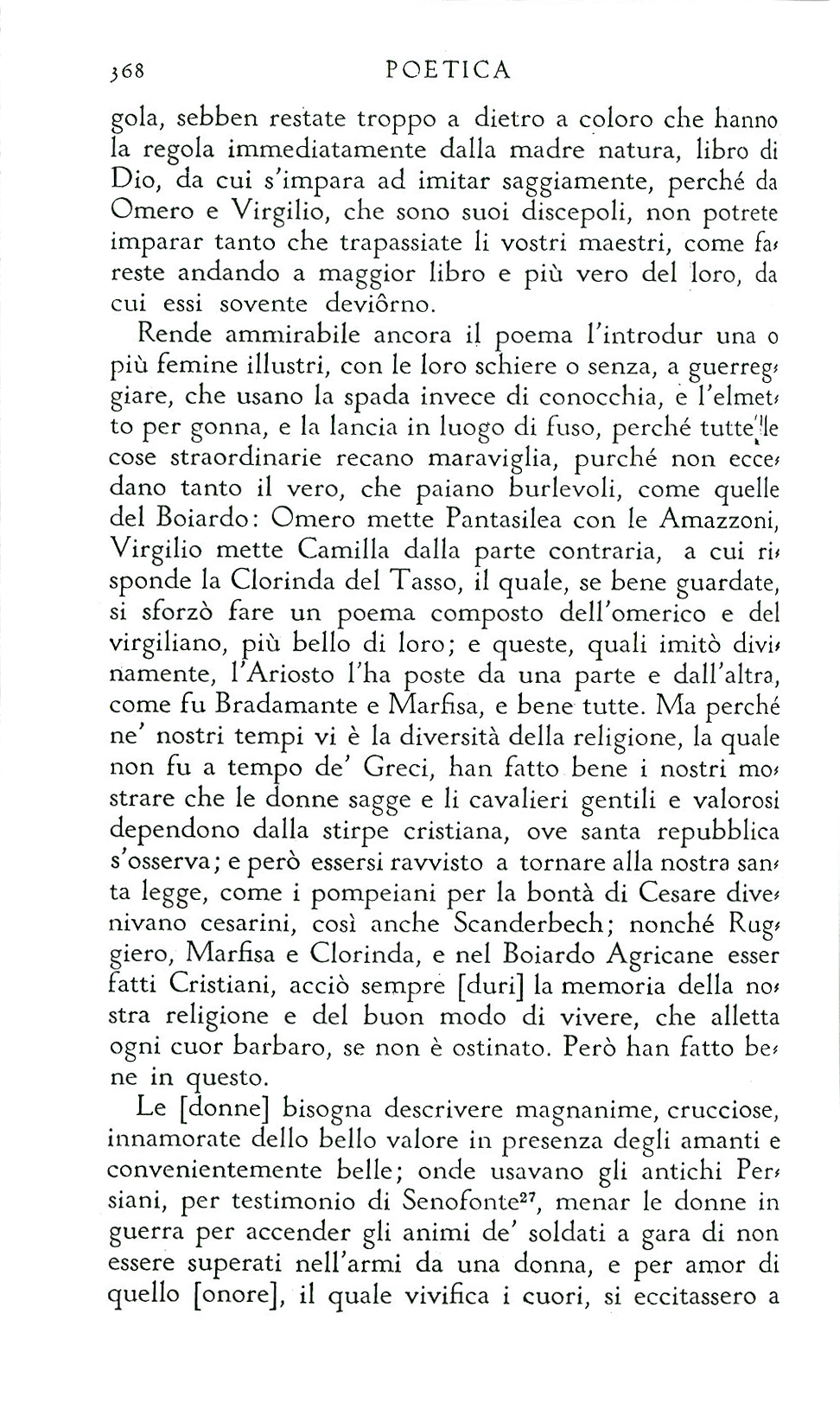 368 POETICA

gola, sebben restate troppo a dietro a coloro che hanno la regola immediatamente dalla madre natura, libro di Dio, da cui s'impara ad imitar saggiamente, perché da Omero e Virgilio, che sono suoi discepoli, non potrete imparar tanto che trapassiate li vostri maestri, come fareste andando a maggior libro e più vero del loro, da cui essi sovente deviôrno.

Rende ammirabile ancora il poema l'introdur una o più femine illustri, con le loro schiere o senza, a guerreggiare, che usano la spada invece di conocchia, e l'elmetto per gonna, e la lancia in luogo di fuso, perché tutte le cose straordinarie recano maraviglia, purché non eccedano tanto il vero, che paiano burlevoli, come quelle del Boiardo: Omero mette Pantasilea con le Amazzoni, Virgilio mette Camilla dalla parte contraria, a cui risponde la Clorinda del Tasso, il quale, se bene guardate, si sforzò fare un poema composto dell'omerico e del virgiliano, più bello di loro; e queste, quali imitò divinamente, l'Ariosto l'ha poste da una parte e dall'altra, come fu Bradamante e Marfisa, e bene tutte. Ma perché ne' nostri tempi vi è la diversità della religione, la quale non fu a tempo de' Greci, han fatto bene i nostri mostrare che le donne sagge e li cavalieri gentili e valorosi dependono dalla stirpe cristiana, ove santa repubblica s'osserva; e però essersi ravvisto a tornare alla nostra santa legge, come i pompeiani per la bontà di Cesare divenivano cesarini, così anche Scanderbech; nonché Ruggiero, Marfisa e Clorinda, e nel Boiardo Agricane esser fatti Cristiani, acciò sempre [duri] la memoria della nostra religione e del buon modo di vivere, che alletta ogni cuor barbaro, se non è ostinato. Però han fatto bene in questo.

Le [donne] bisogna descrivere magnanime, crucciose, innamorate dello bello valore in presenza degli amanti e convenientemente belle; onde usavano gli antichi Persiani, per testimonio di Senofonte$^{27}$, menar le donne in guerra per accender gli animi de' soldati a gara di non essere superati nell'armi da una donna, e per amor di quello [onore], il quale vivifica i cuori, si eccitassero a